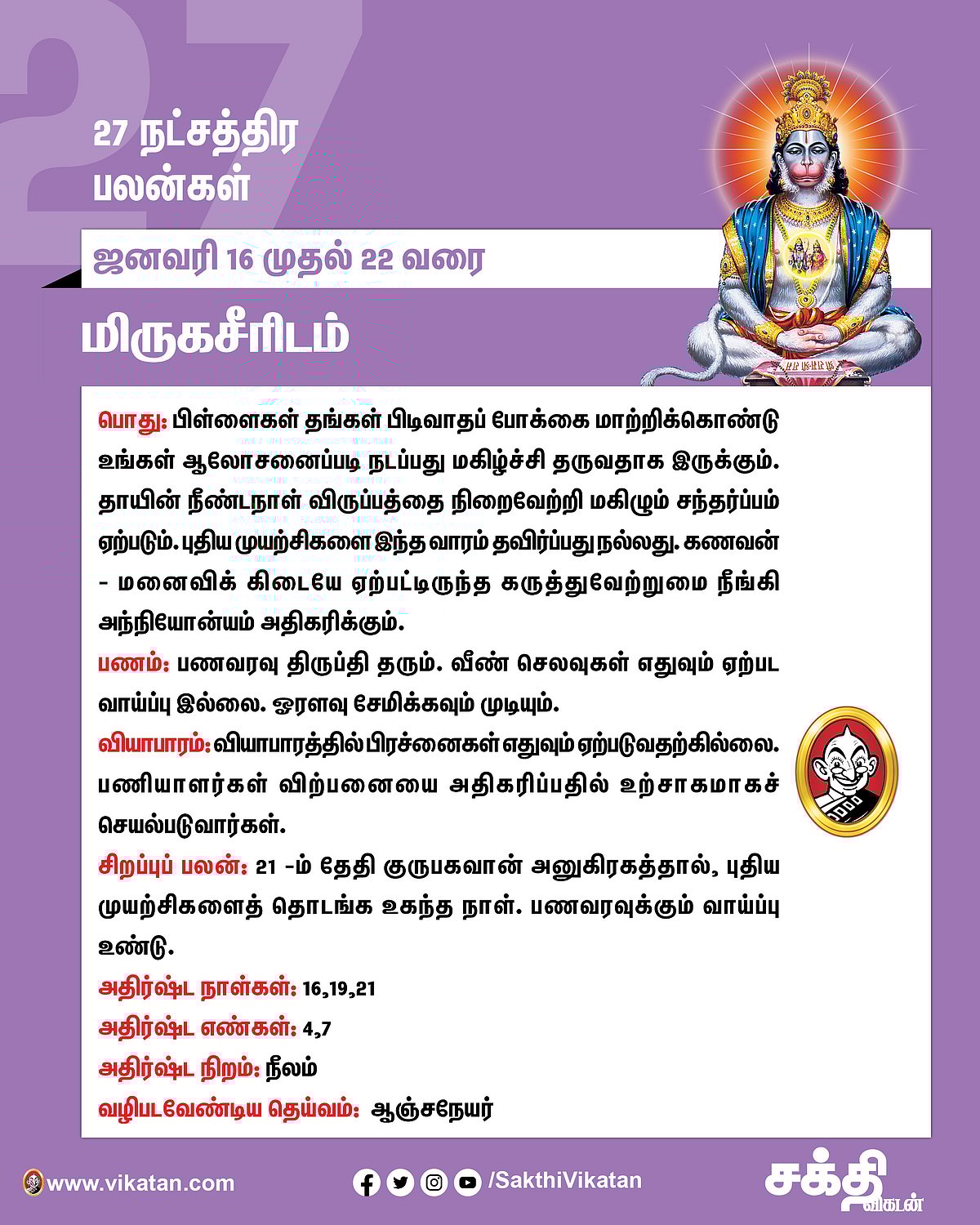 27

27 நட்சத்திர பலன்கள்

ஜனவரி 16 முதல் 22 வரை

மிருகசீரிடம்

பொது: பிள்ளைகள் தங்கள் பிடிவாதப் போக்கை மாற்றிக்கொண்டு உங்கள் ஆலோசனைப்படி நடப்பது மகிழ்ச்சி தருவதாக இருக்கும். தாயின் நீண்டநாள் விருப்பத்தை நிறைவேற்றி மகிழும் சந்தர்ப்பம் ஏற்படும். புதிய முயற்சிகளை இந்த வாரம் தவிர்ப்பது நல்லது. கணவன் - மனைவிக் கிடையே ஏற்பட்டிருந்த கருத்துவேற்றுமை நீங்கி அந்நியோன்யம் அதிகரிக்கும்.

பணம்: பணவரவு திருப்தி தரும். வீண் செலவுகள் எதுவும் ஏற்பட வாய்ப்பு இல்லை. ஓரளவு சேமிக்கவும் முடியும்.

வியாபாரம்: வியாபாரத்தில் பிரச்னைகள் எதுவும் ஏற்படுவதற்கில்லை. பணியாளர்கள் விற்பனையை அதிகரிப்பதில் உற்சாகமாகச் செயல்படுவார்கள்.

சிறப்புப் பலன்: 21 -ம் தேதி குருபகவான் அனுகிரகத்தால், புதிய முயற்சிகளைத் தொடங்க உகந்த நாள். பணவரவுக்கும் வாய்ப்பு உண்டு.

அதிர்ஷ்ட நாள்கள்: 16,19,21

அதிர்ஷ்ட எண்கள்: 4,7

அதிர்ஷ்ட நிறம்: நீலம்

வழிபடவேண்டிய தெய்வம்: ஆஞ்சநேயர்

www.vikatan.com

/SakthiVikatan

சக்தி விகடன்